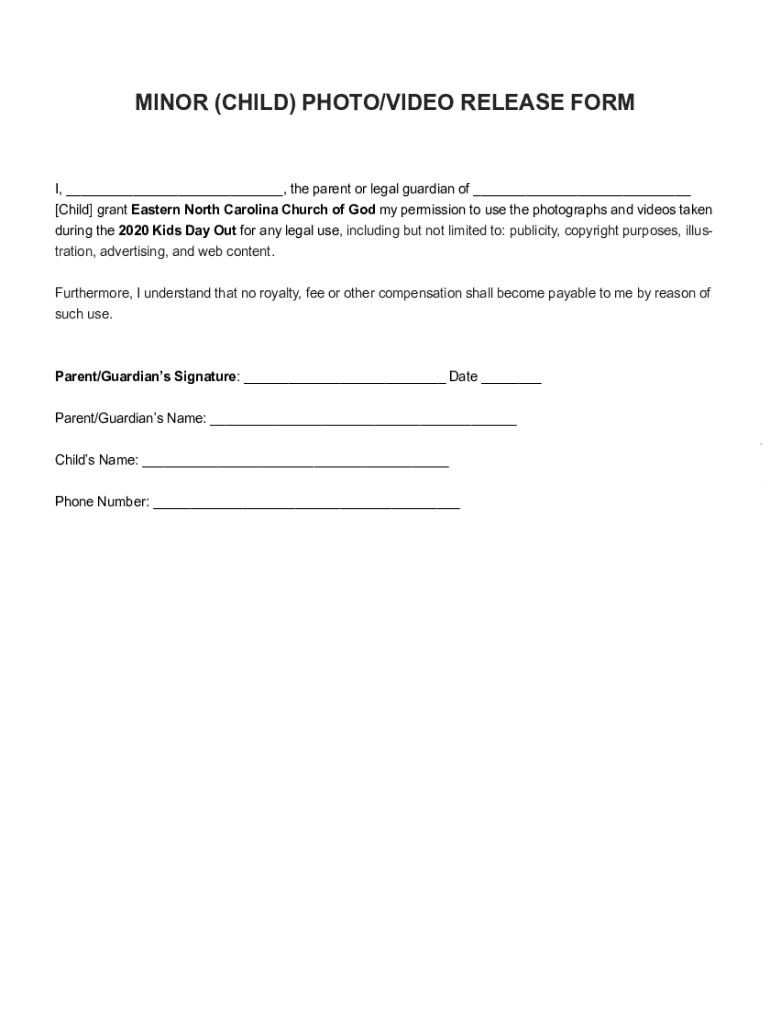 MINOR (CHILD) PHOTO/VIDEO RELEASE FORM

I, ____________________________, the parent or legal guardian of ____________________________ [Child] grant Eastern North Carolina Church of God my permission to use the photographs and videos taken during the 2020 Kids Day Out for any legal use, including but not limited to: publicity, copyright purposes, illustration, advertising, and web content.

Furthermore, I understand that no royalty, fee or other compensation shall become payable to me by reason of such use.

Parent/Guardian's Signature: __________________________ Date ________

Parent/Guardian's Name: ________________________________________

Child's Name: ________________________________________

Phone Number: ________________________________________